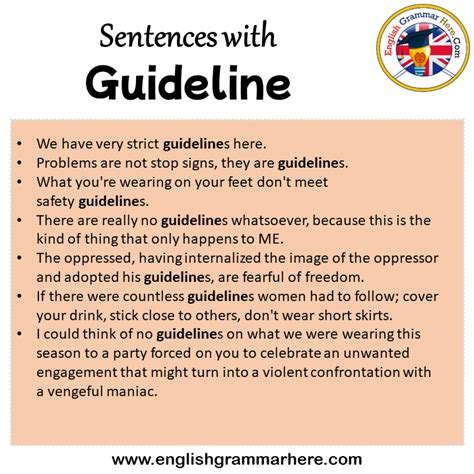 Sentences with
Guideline

English Grammar Here.Com

• We have very strict guidelines here.
• Problems are not stop signs, they are guidelines.
• What you're wearing on your feet don't meet safety guidelines.
• There are really no guidelines whatsoever, because this is the kind of thing that only happens to ME.
• The oppressed, having internalized the image of the oppressor and adopted his guidelines, are fearful of freedom.
• If there were countless guidelines women had to follow; cover your drink, stick close to others, don't wear short skirts.
• I could think of no guidelines on what we were wearing this season to a party forced on you to celebrate an unwanted engagement that might turn into a violent confrontation with a vengeful maniac.

www.englishgrammarhere.com